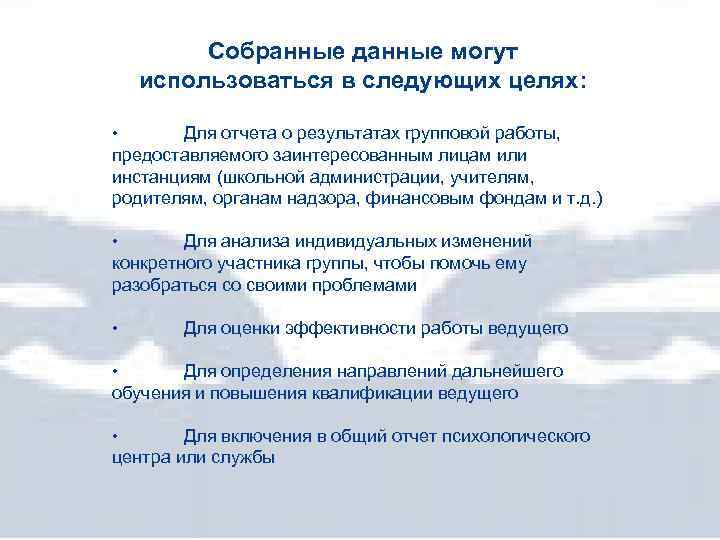 Собранные данные могут использоваться в следующих целях:

• Для отчета о результатах групповой работы, предоставляемого заинтересованным лицам или инстанциям (школьной администрации, учителям, родителям, органам надзора, финансовым фондам и т.д.)

• Для анализа индивидуальных изменений конкретного участника группы, чтобы помочь ему разобраться со своими проблемами

• Для оценки эффективности работы ведущего

• Для определения направлений дальнейшего обучения и повышения квалификации ведущего

• Для включения в общий отчет психологического центра или службы